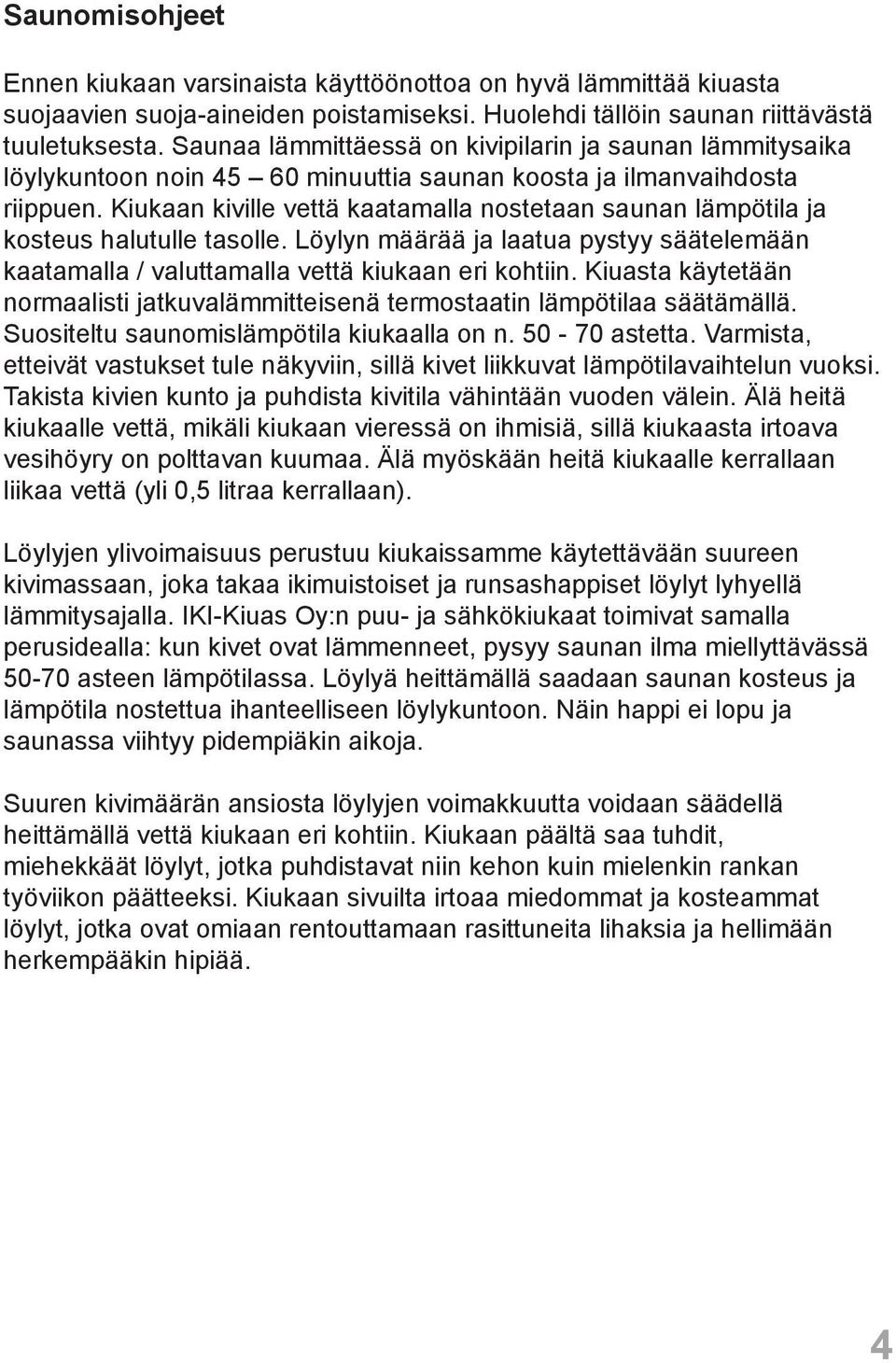 Saunomisohjeet

Ennen kiukaan varsinaista käyttöönottoa on hyvä lämmittää kiuasta suojaavien suoja-aineiden poistamiseksi. Huolehdi tällöin saunan riittävästä tuuletuksesta. Saunaa lämmittäessä on kivipilarin ja saunan lämmitysaika löylykuntoon noin 45 – 60 minuuttia saunan koosta ja ilmanvaihdosta riippuen. Kiukaan kiville vettä kaatamalla nostetaan saunan lämpötila ja kosteus halutulle tasolle. Löylyn määrää ja laatua pystyy säätelemään kaatamalla / valuttamalla vettä kiukaan eri kohtiin. Kiuasta käytetään normaalisti jatkuvalämmitteisenä termostaatin lämpötilaa säätämällä. Suositeltu saunomislämpötila kiukaalla on n. 50 - 70 astetta. Varmista, etteivät vastukset tule näkyviin, sillä kivet liikkuvat lämpötilavaihtelun vuoksi. Takista kivien kunto ja puhdista kivitila vähintään vuoden välein. Älä heitä kiukaalle vettä, mikäli kiukaan vieressä on ihmisiä, sillä kiukaasta irtoava vesihöyry on polttavan kuumaa. Älä myöskään heitä kiukaalle kerrallaan liikaa vettä (yli 0,5 litraa kerrallaan).

Löylyjen ylivoimaisuus perustuu kiukaissamme käytettävään suureen kivimassaan, joka takaa ikimuistoiset ja runsashappiset löylyt lyhyellä lämmitysajalla. IKI-Kiuas Oy:n puu- ja sähkökiukaat toimivat samalla perusidealla: kun kivet ovat lämmenneet, pysyy saunan ilma miellyttävässä 50-70 asteen lämpötilassa. Löylyä heittämällä saadaan saunan kosteus ja lämpötila nostettua ihanteelliseen löylykuntoon. Näin happi ei lopu ja saunassa viihtyy pidempiäkin aikoja.

Suuren kivimäärän ansiosta löylyjen voimakkuutta voidaan säädellä heittämällä vettä kiukaan eri kohtiin. Kiukaan päältä saa tuhdit, miehekkäät löylyt, jotka puhdistavat niin kehon kuin mielenkin rankan työviikon päätteeksi. Kiukaan sivuilta irtoaa miedommat ja kosteammat löylyt, jotka ovat omiaan rentouttamaan rasittuneita lihaksia ja hellimään herkempääkin hipiää.

4